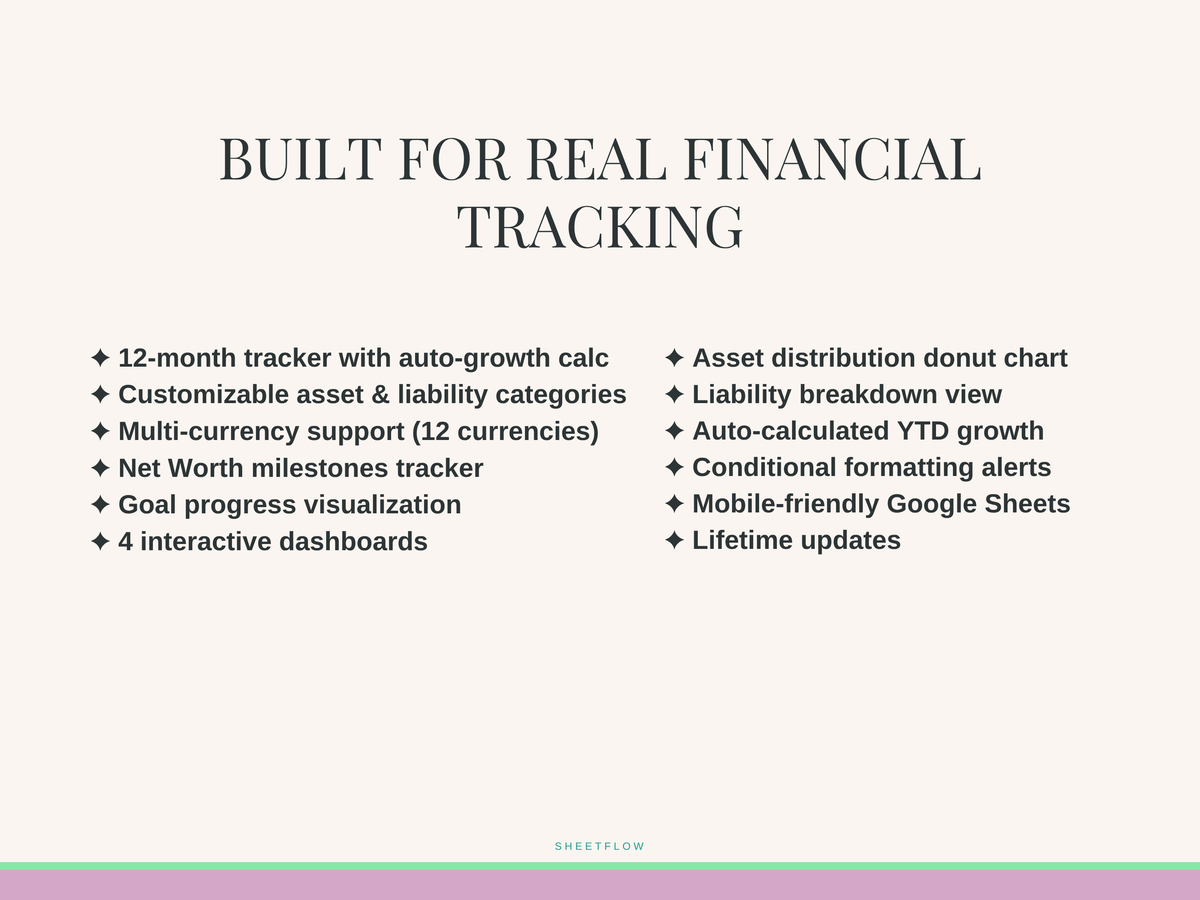 BUILT FOR REAL FINANCIAL TRACKING

✦ 12-month tracker with auto-growth calc
✦ Customizable asset & liability categories
✦ Multi-currency support (12 currencies)
✦ Net Worth milestones tracker
✦ Goal progress visualization
✦ 4 interactive dashboards

✦ Asset distribution donut chart
✦ Liability breakdown view
✦ Auto-calculated YTD growth
✦ Conditional formatting alerts
✦ Mobile-friendly Google Sheets
✦ Lifetime updates

SHEETFLOW